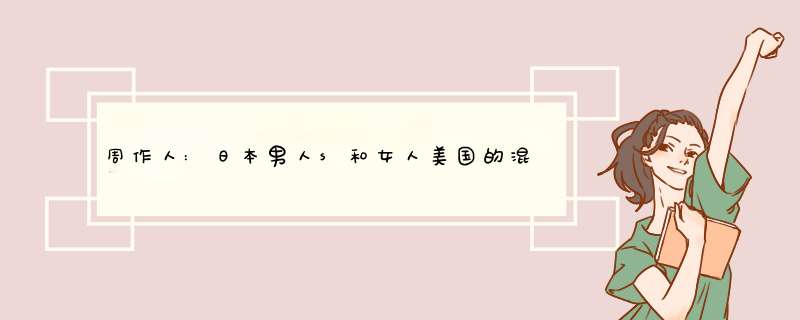 周作人：日本男人s和女人美国的混